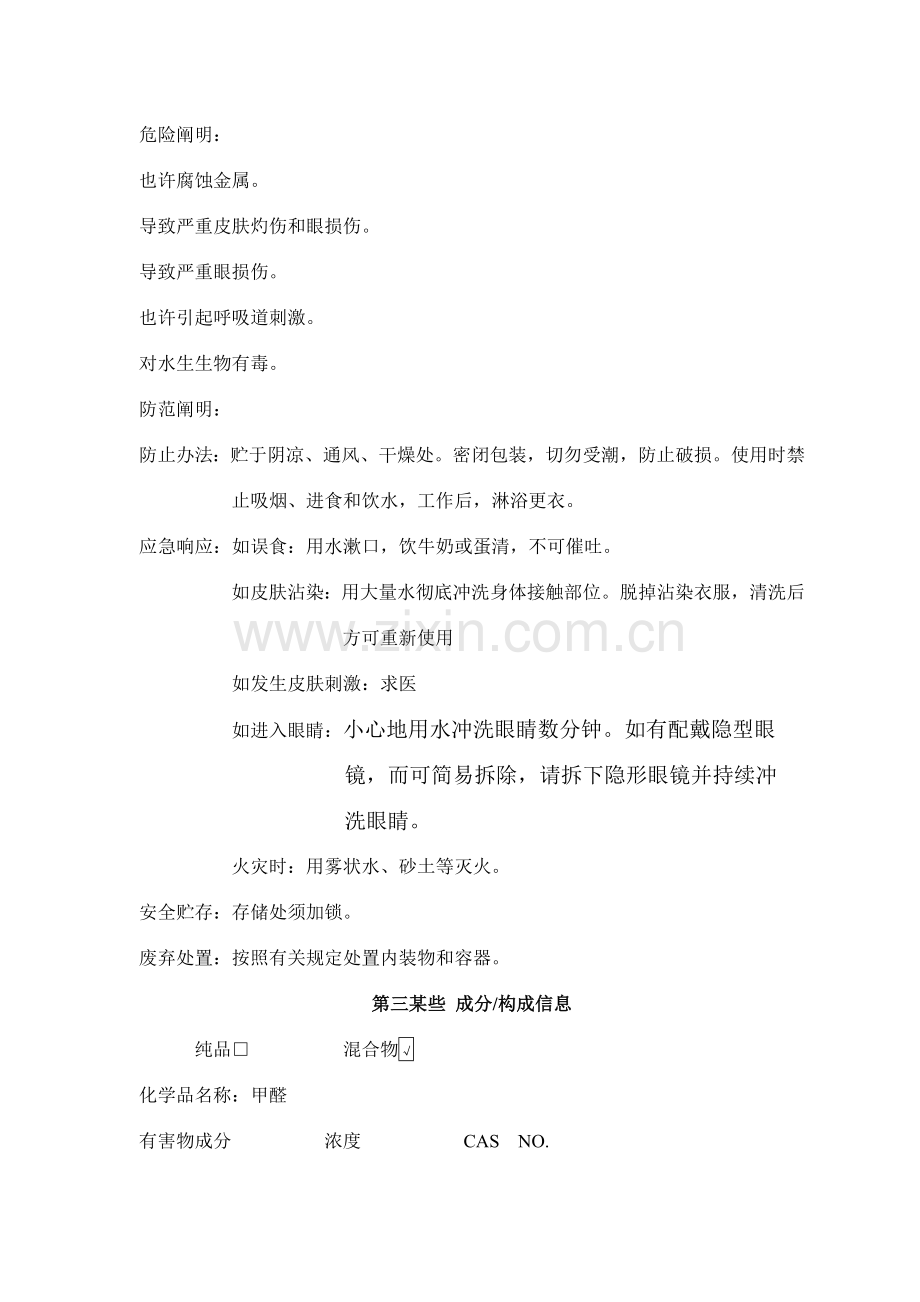 危险阐明：

也许腐蚀金属。

导致严重皮肤灼伤和眼损伤。

导致严重眼损伤。

也许引起呼吸道刺激。

对水生生物有毒。

防范阐明：

防止办法：贮于阴凉、通风、干燥处。密闭包装，切勿受潮，防止破损。使用时禁止吸烟、进食和饮水，工作后，淋浴更衣。

应急响应：如误食：用水漱口，饮牛奶或蛋清，不可催吐。

如皮肤沾染：用大量水彻底冲洗身体接触部位。脱掉沾染衣服，清洗后方可重新使用

如发生皮肤刺激：求医

如进入眼睛：小心地用水冲洗眼睛数分钟。如有配戴隐型眼镜，而可简易拆除，请拆下隐形眼镜并持续冲洗眼睛。

火灾时：用雾状水、砂土等灭火。

安全贮存：存储处须加锁。

废弃处置：按照有关规定处置内装物和容器。

第三某些 成分/构成信息

纯品☐ 混合物☑

化学品名称：甲醛

有害物成分 浓度 CAS NO.

www.zixin.com.cn